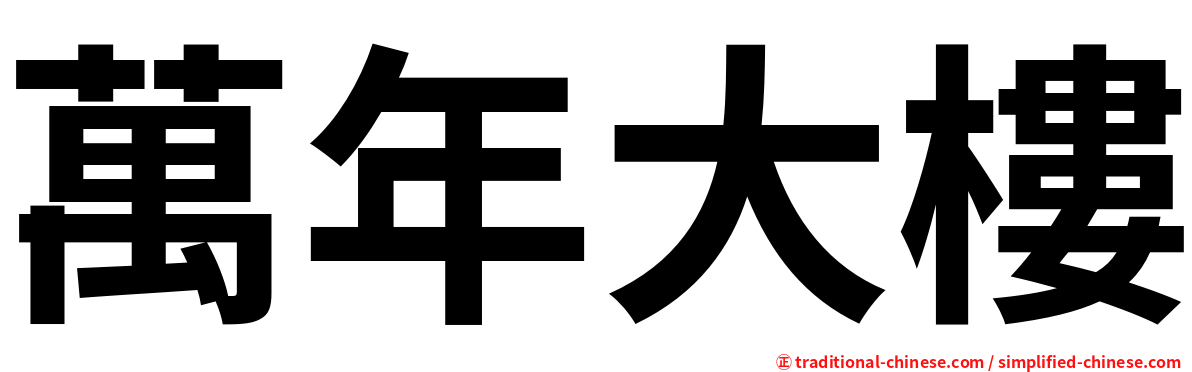 萬年大樓

正 traditional-chinese.com / simplified-chinese.com